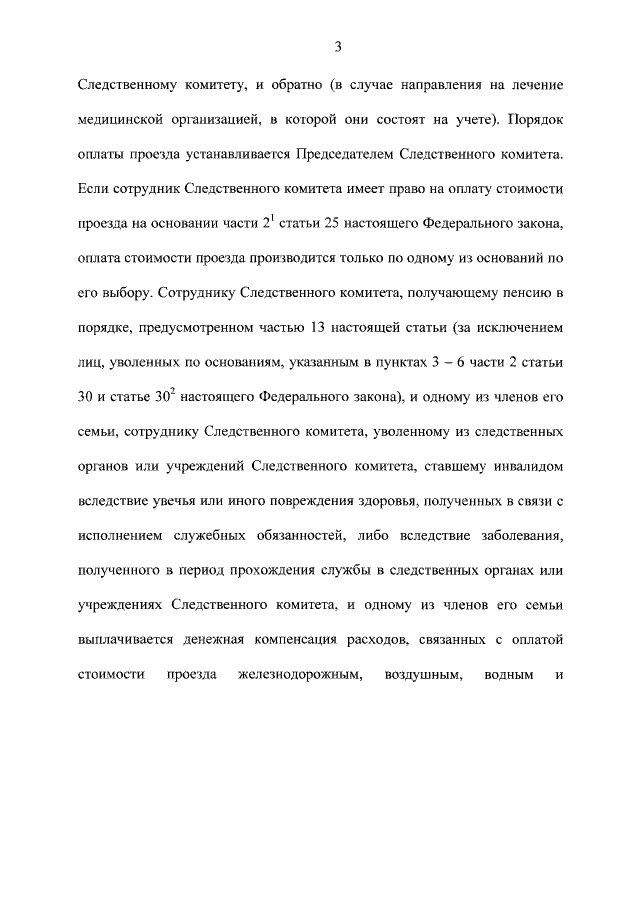 3

Следственному комитету, и обратно (в случае направления на лечение медицинской организацией, в которой они состоят на учете). Порядок оплаты проезда устанавливается Председателем Следственного комитета. Если сотрудник Следственного комитета имеет право на оплату стоимости проезда на основании части $2^1$ статьи 25 настоящего Федерального закона, оплата стоимости проезда производится только по одному из оснований по его выбору. Сотруднику Следственного комитета, получающему пенсию в порядке, предусмотренном частью 13 настоящей статьи (за исключением лиц, уволенных по основаниям, указанным в пунктах 3 – 6 части 2 статьи 30 и статье $30^2$ настоящего Федерального закона), и одному из членов его семьи, сотруднику Следственного комитета, уволенному из следственных органов или учреждений Следственного комитета, ставшему инвалидом вследствие увечья или иного повреждения здоровья, полученных в связи с исполнением служебных обязанностей, либо вследствие заболевания, полученного в период прохождения службы в следственных органах или учреждениях Следственного комитета, и одному из членов его семьи выплачивается денежная компенсация расходов, связанных с оплатой стоимости проезда железнодорожным, воздушным, водным и